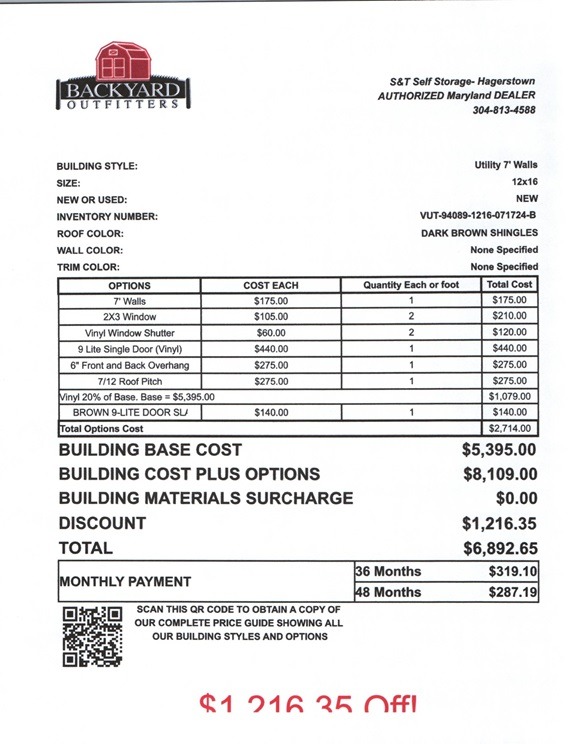 BACKYARD OUTFITTERS

S&T Self Storage- Hagerstown
AUTHORIZED Maryland DEALER
304-813-4588

BUILDING STYLE: Utility 7' Walls
SIZE: 12x16
NEW OR USED: NEW
INVENTORY NUMBER: VUT-94089-1216-071724-B
ROOF COLOR: DARK BROWN SHINGLES
WALL COLOR: None Specified
TRIM COLOR: None Specified

| OPTIONS | COST EACH | Quantity Each or foot | Total Cost |
|---|---|---|---|
| 7' Walls | $175.00 | 1 | $175.00 |
| 2X3 Window | $105.00 | 2 | $210.00 |
| Vinyl Window Shutter | $60.00 | 2 | $120.00 |
| 9 Lite Single Door (Vinyl) | $440.00 | 1 | $440.00 |
| 6" Front and Back Overhang | $275.00 | 1 | $275.00 |
| 7/12 Roof Pitch | $275.00 | 1 | $275.00 |
| Vinyl 20% of Base. Base = $5,395.00 | | | $1,079.00 |
| BROWN 9-LITE DOOR SL/ | $140.00 | 1 | $140.00 |
| Total Options Cost | | | $2,714.00 |

BUILDING BASE COST $5,395.00
BUILDING COST PLUS OPTIONS $8,109.00
BUILDING MATERIALS SURCHARGE $0.00
DISCOUNT $1,216.35
TOTAL $6,892.65

| MONTHLY PAYMENT | 36 Months | $319.10 |
|---|---|---|
| | 48 Months | $287.19 |

SCAN THIS QR CODE TO OBTAIN A COPY OF OUR COMPLETE PRICE GUIDE SHOWING ALL OUR BUILDING STYLES AND OPTIONS

$1,216.35 Off!